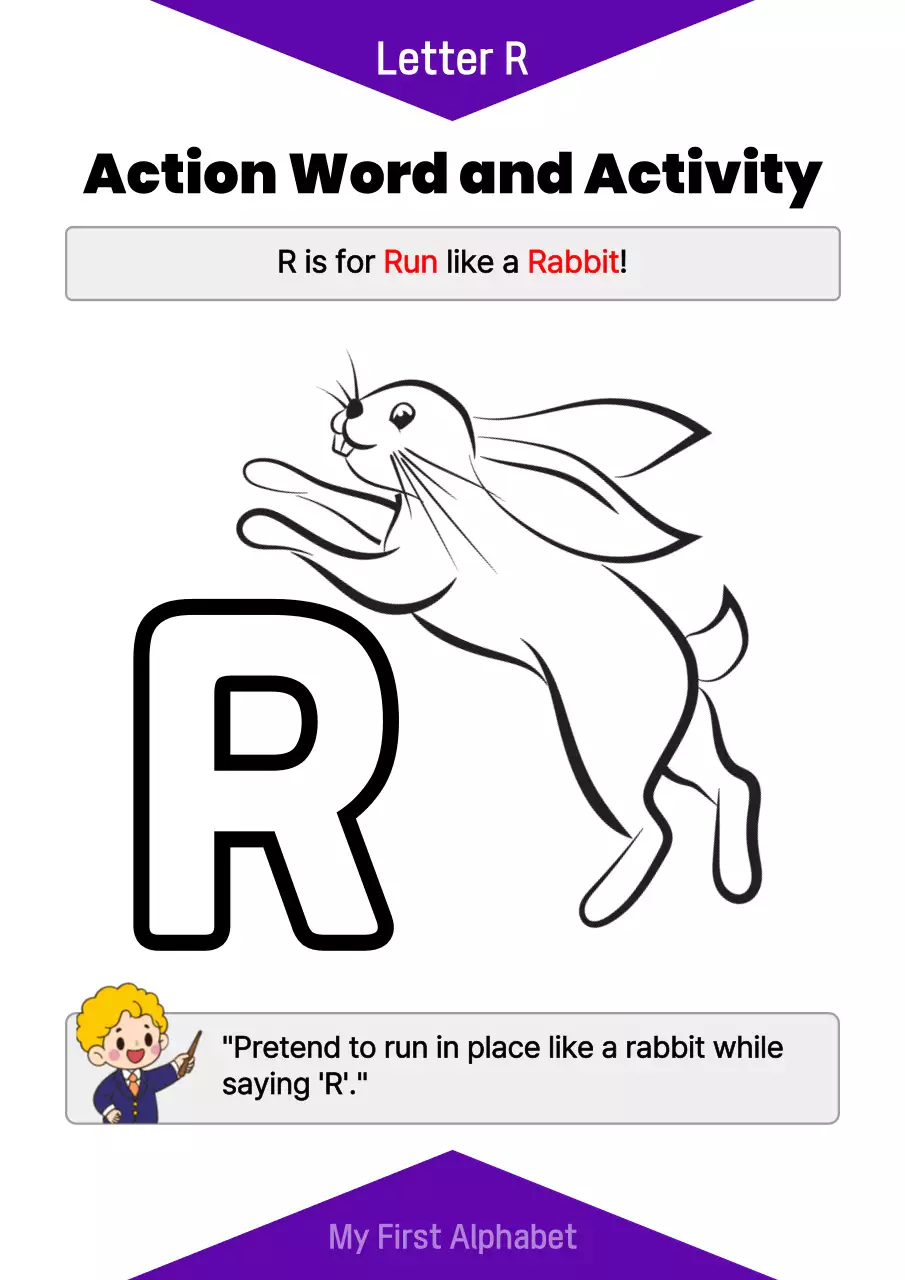 Letter R

Action Word and Activity

R is for Run like a Rabbit!

R

"Pretend to run in place like a rabbit while saying 'R'."

My First Alphabet